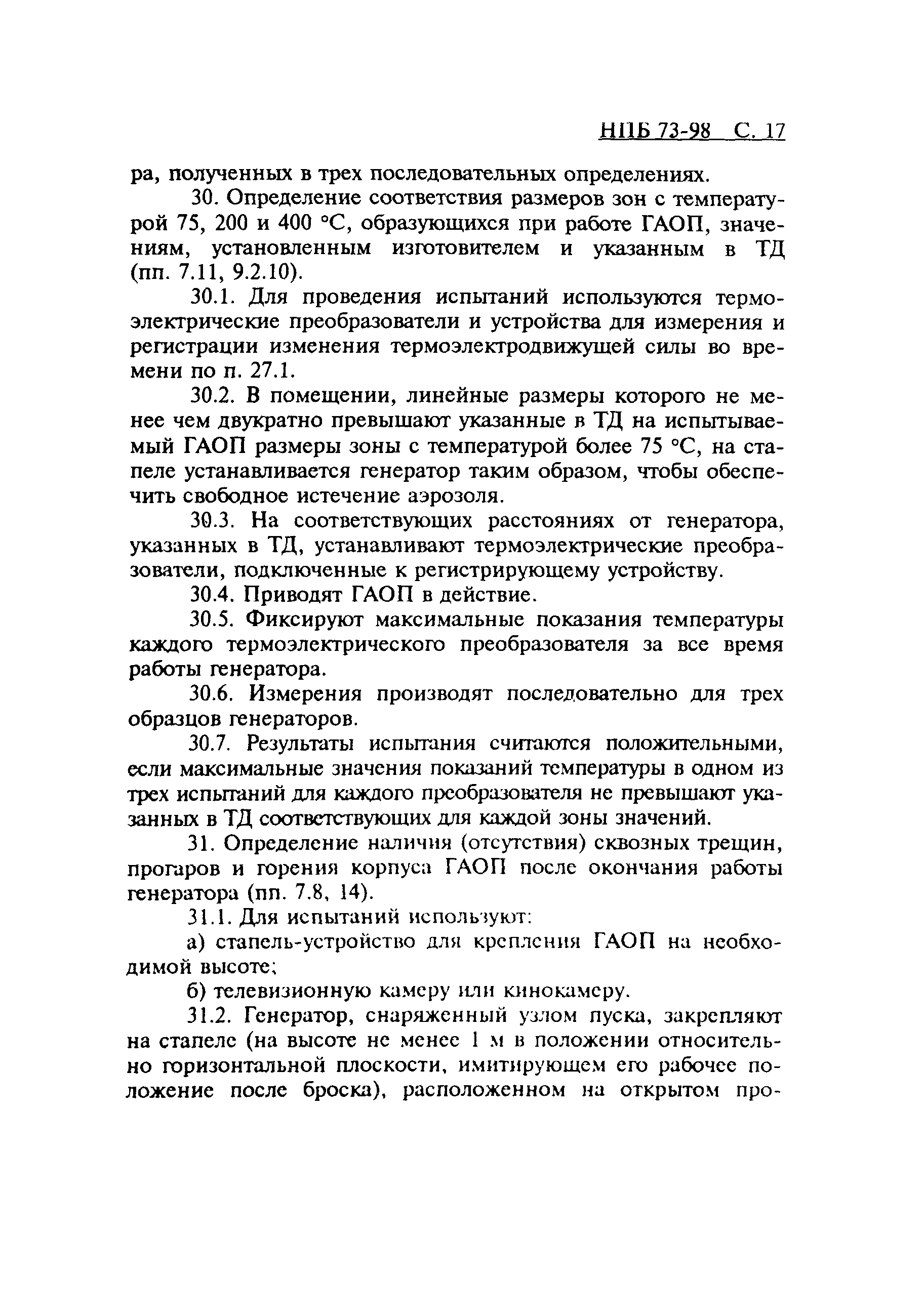 НПБ 73-98 С. 17

ра, полученных в трех последовательных определениях.

30. Определение соответствия размеров зон с температурой 75, 200 и 400 °С, образующихся при работе ГАОП, значениям, установленным изготовителем и указанным в ТД (пп. 7.11, 9.2.10).

30.1. Для проведения испытаний используются термоэлектрические преобразователи и устройства для измерения и регистрации изменения термоэлектродвижущей силы во времени по п. 27.1.

30.2. В помещении, линейные размеры которого не менее чем двукратно превышают указанные в ТД на испытываемый ГАОП размеры зоны с температурой более 75 °С, на стапеле устанавливается генератор таким образом, чтобы обеспечить свободное истечение аэрозоля.

30.3. На соответствующих расстояниях от генератора, указанных в ТД, устанавливают термоэлектрические преобразователи, подключенные к регистрирующему устройству.

30.4. Приводят ГАОП в действие.

30.5. Фиксируют максимальные показания температуры каждого термоэлектрического преобразователя за все время работы генератора.

30.6. Измерения производят последовательно для трех образцов генераторов.

30.7. Результаты испытания считаются положительными, если максимальные значения показаний температуры в одном из трех испытаний для каждого преобразователя не превышают указанных в ТД соответствующих для каждой зоны значений.

31. Определение наличия (отсутствия) сквозных трещин, прогаров и горения корпуса ГАОП после окончания работы генератора (пп. 7.8, 14).

31.1. Для испытаний используют:

а) стапель-устройство для крепления ГАОП на необходимой высоте;

б) телевизионную камеру или кинокамеру.

31.2. Генератор, снаряженный узлом пуска, закрепляют на стапеле (на высоте не менее 1 м в положении относительно горизонтальной плоскости, имитирующем его рабочее положение после броска), расположенном на открытом про-